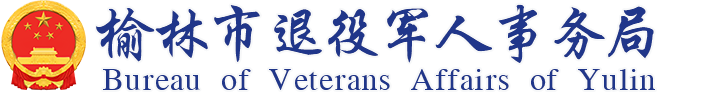 榆林市退役军人事务局
Bureau of Veterans Affairs of Yulin